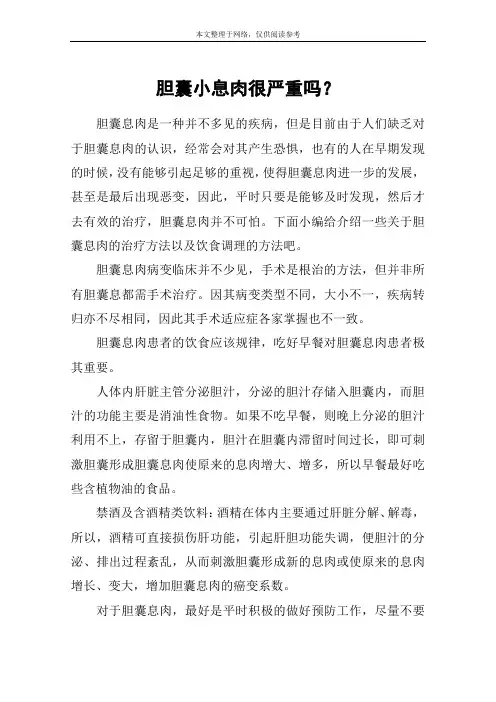 本文整理于网络，仅供阅读参考

胆囊小息肉很严重吗？

胆囊息肉是一种并不多见的疾病，但是目前由于人们缺乏对于胆囊息肉的认识，经常会对其产生恐惧，也有的人在早期发现的时候，没有能够引起足够的重视，使得胆囊息肉进一步的发展，甚至是最后出现恶变，因此，平时只要是能够及时发现，然后才去有效的治疗，胆囊息肉并不可怕。下面小编给介绍一些关于胆囊息肉的治疗方法以及饮食调理的方法吧。

胆囊息肉病变临床并不少见，手术是根治的方法，但并非所有胆囊息都需手术治疗。因其病变类型不同，大小不一，疾病转归亦不尽相同，因此其手术适应症各家掌握也不一致。

胆囊息肉患者的饮食应该规律，吃好早餐对胆囊息肉患者极其重要。

人体内肝脏主管分泌胆汁，分泌的胆汁存储入胆囊内，而胆汁的功能主要是消油性食物。如果不吃早餐，则晚上分泌的胆汁利用不上，存留于胆囊内，胆汁在胆囊内滞留时间过长，即可刺激胆囊形成胆囊息肉使原来的息肉增大、增多，所以早餐最好吃些含植物油的食品。

禁酒及含酒精类饮料：酒精在体内主要通过肝脏分解、解毒，所以，酒精可直接损伤肝功能，引起肝胆功能失调，使胆汁的分泌、排出过程紊乱，从而刺激胆囊形成新的息肉或使原来的息肉增长、变大，增加胆囊息肉的癌变系数。

对于胆囊息肉，最好是平时积极的做好预防工作，尽量不要